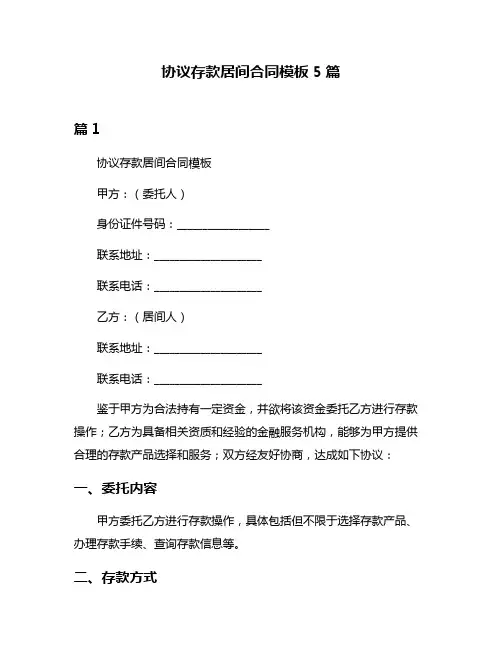 协议存款居间合同模板 5 篇

篇 1

协议存款居间合同模板

甲方：（委托人）

身份证件号码：________________

联系地址：__________________

联系电话：__________________

乙方：（居间人）

联系地址：__________________

联系电话：__________________

鉴于甲方为合法持有一定资金，并欲将该资金委托乙方进行存款操作；乙方为具备相关资质和经验的金融服务机构，能够为甲方提供合理的存款产品选择和服务；双方经友好协商，达成如下协议：

一、委托内容

甲方委托乙方进行存款操作，具体包括但不限于选择存款产品、办理存款手续、查询存款信息等。

二、存款方式